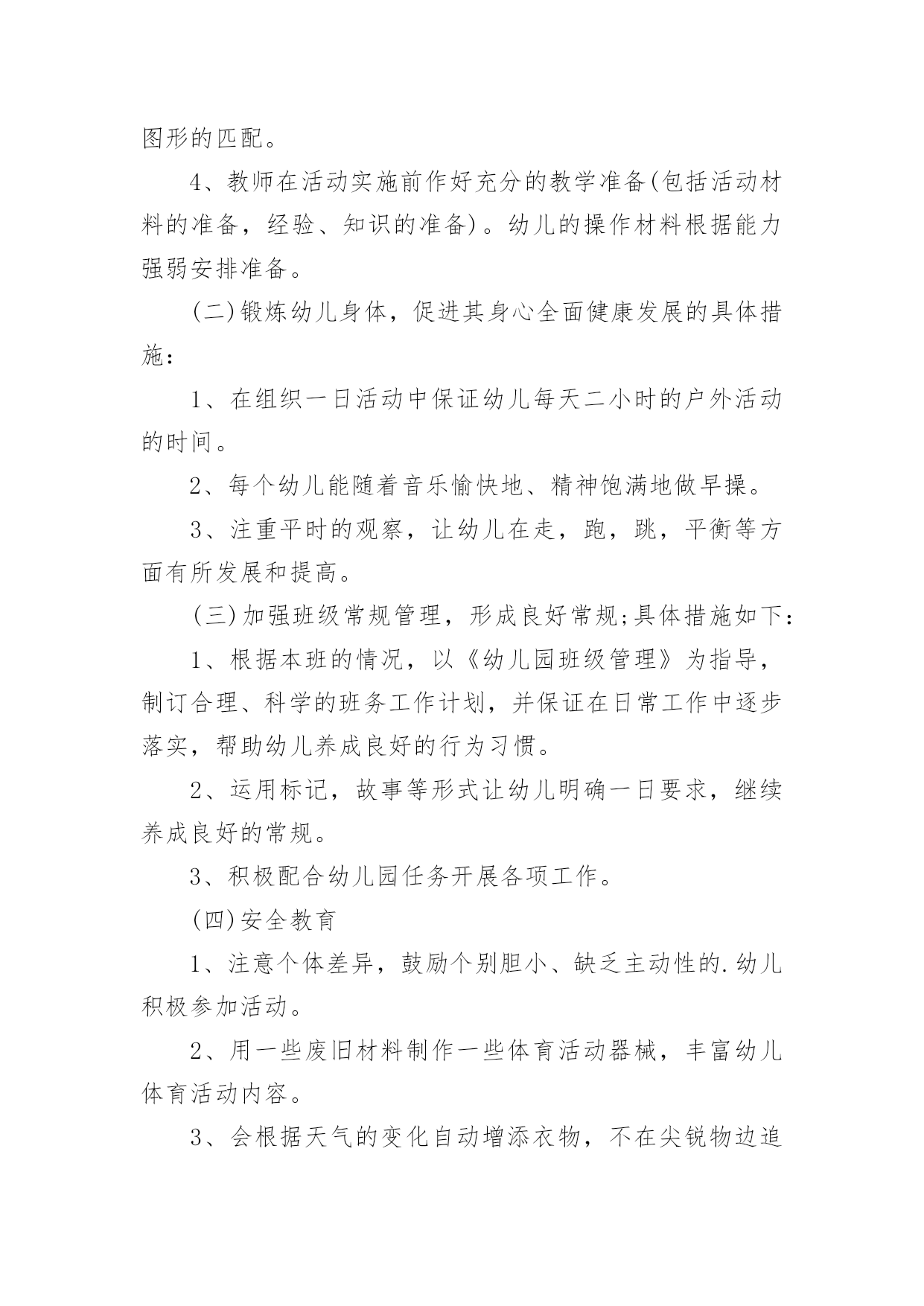 图形的匹配。

4、教师在活动实施前作好充分的教学准备(包括活动材料的准备，经验、知识的准备)。幼儿的操作材料根据能力强弱安排准备。

(二)锻炼幼儿身体，促进其身心全面健康发展的具体措施:

1、在组织一日活动中保证幼儿每天二小时的户外活动的时间。

2、每个幼儿能随着音乐愉快地、精神饱满地做早操。

3、注重平时的观察，让幼儿在走，跑，跳，平衡等方面有所发展和提高。

(三)加强班级常规管理，形成良好常规;具体措施如下:

1、根据本班的情况，以《幼儿园班级管理》为指导，制订合理、科学的班务工作计划，并保证在日常工作中逐步落实，帮助幼儿养成良好的行为习惯。

2、运用标记，故事等形式让幼儿明确一日要求，继续养成良好的常规。

3、积极配合幼儿园任务开展各项工作。

(四)安全教育

1、注意个体差异，鼓励个别胆小、缺乏主动性的.幼儿积极参加活动。

2、用一些废旧材料制作一些体育活动器械，丰富幼儿体育活动内容。

3、会根据天气的变化自动增添衣物，不在尖锐物边追